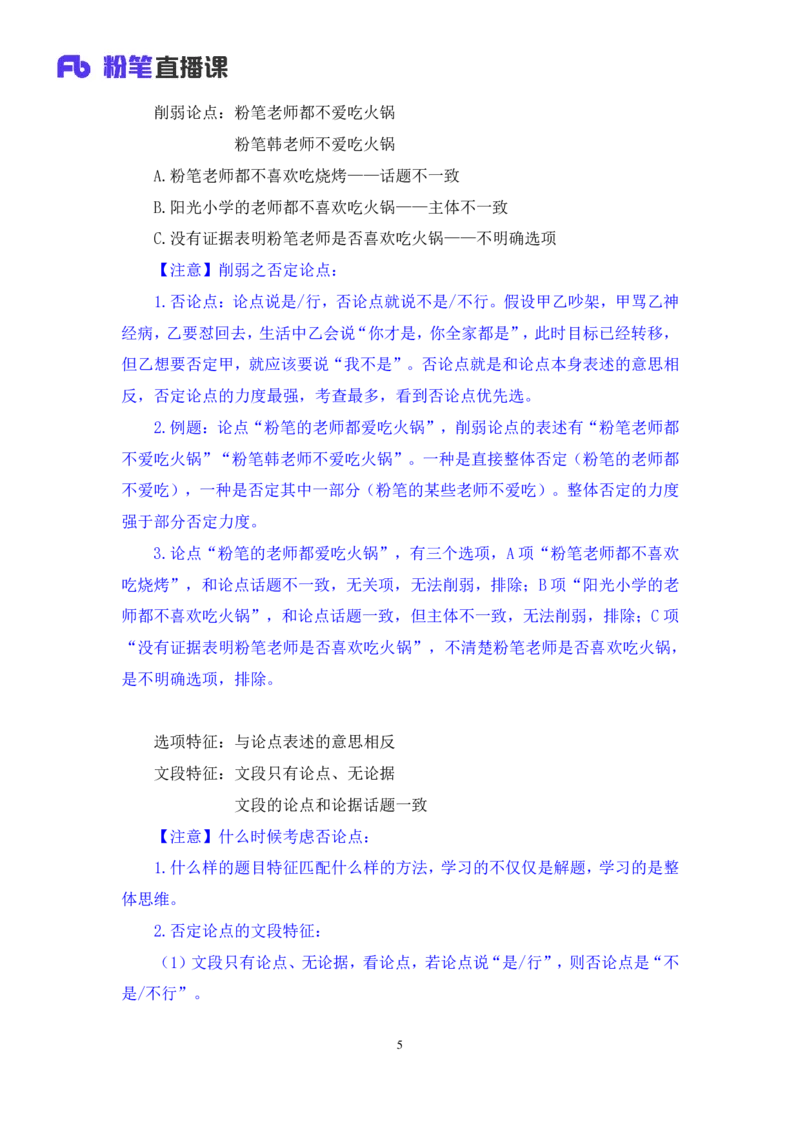 Fb 粉笔直播课

削弱论点：粉笔老师都不爱吃火锅
粉笔韩老师不爱吃火锅

A.粉笔老师都不喜欢吃烧烤——话题不一致

B.阳光小学的老师都不喜欢吃火锅——主体不一致

C.没有证据表明粉笔老师是否喜欢吃火锅——不明确选项

【注意】削弱之否定论点：

1.否论点：论点说是/行，否论点就说不是/不行。假设甲乙吵架，甲骂乙神经病，乙要怼回去，生活中乙会说“你才是，你全家都是”，此时目标已经转移，但乙想要否定甲，就应该要说“我不是”。否论点就是和论点本身表述的意思相反，否定论点的力度最强，考查最多，看到否论点优先选。

2.例题：论点“粉笔的老师都爱吃火锅”，削弱论点的表述有“粉笔老师都不爱吃火锅”“粉笔韩老师不爱吃火锅”。一种是直接整体否定（粉笔的老师都不爱吃），一种是否定其中一部分（粉笔的某些老师不爱吃）。整体否定的力度强于部分否定力度。

3.论点“粉笔的老师都爱吃火锅”，有三个选项，A项“粉笔老师都不喜欢吃烧烤”，和论点话题不一致，无关项，无法削弱，排除；B项“阳光小学的老师都不喜欢吃火锅”，和论点话题一致，但主体不一致，无法削弱，排除；C项“没有证据表明粉笔老师是否喜欢吃火锅”，不清楚粉笔老师是否喜欢吃火锅，是不明确选项，排除。

选项特征：与论点表述的意思相反

文段特征：文段只有论点、无论据
文段的论点和论据话题一致

【注意】什么时候考虑否论点：

1.什么样的题目特征匹配什么样的方法，学习的不仅仅是解题，学习的是整体思维。

2.否定论点的文段特征：

（1）文段只有论点、无论据，看论点，若论点说“是/行”，则否论点是“不是/不行”。

5